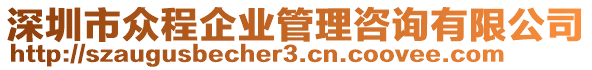 深圳市众程企业管理咨询有限公司
http://szaugusbecher3.cn.coovee.com